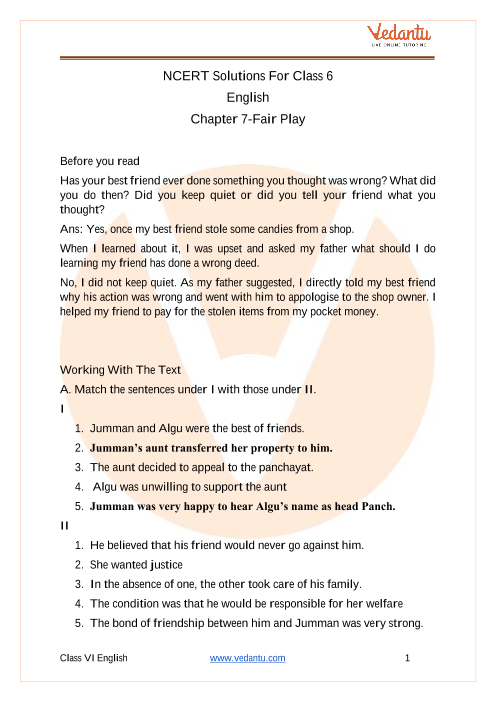 Vedantu
LIVE ONLINE TUTORING

NCERT Solutions For Class 6
English
Chapter 7-Fair Play

Before you read

Has your best friend ever done something you thought was wrong? What did you do then? Did you keep quiet or did you tell your friend what you thought?

Ans: Yes, once my best friend stole some candies from a shop.

When I learned about it, I was upset and asked my father what should I do learning my friend has done a wrong deed.

No, I did not keep quiet. As my father suggested, I directly told my best friend why his action was wrong and went with him to appologise to the shop owner. I helped my friend to pay for the stolen items from my pocket money.

Working With The Text

A. Match the sentences under I with those under II.

I

1. Jumman and Algu were the best of friends.
2. Jumman's aunt transferred her property to him.
3. The aunt decided to appeal to the panchayat.
4. Algu was unwilling to support the aunt
5. Jumman was very happy to hear Algu's name as head Panch.

II

1. He believed that his friend would never go against him.
2. She wanted justice
3. In the absence of one, the other took care of his family.
4. The condition was that he would be responsible for her welfare
5. The bond of friendship between him and Jumman was very strong.

Class VI English www.vedantu.com 1